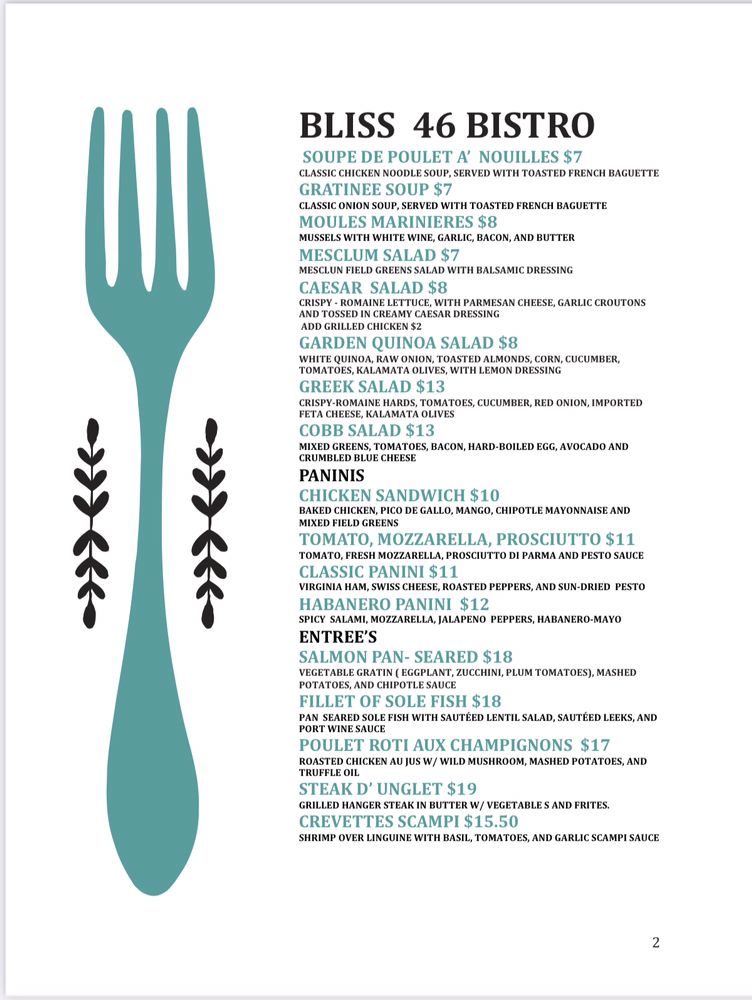 BLISS 46 BISTRO

SOUPE DE POULET A' NOUILLES $7
CLASSIC CHICKEN NOODLE SOUP, SERVED WITH TOASTED FRENCH BAGUETTE

GRATINEE SOUP $7
CLASSIC ONION SOUP, SERVED WITH TOASTED FRENCH BAGUETTE

MOULES MARINIERES $8
MUSSELS WITH WHITE WINE, GARLIC, BACON, AND BUTTER

MESCLUM SALAD $7
MESCLUN FIELD GREENS SALAD WITH BALSAMIC DRESSING

CAESAR SALAD $8
CRISPY - ROMAINE LETTUCE, WITH PARMESAN CHEESE, GARLIC CROUTONS AND TOSSED IN CREAMY CAESAR DRESSING
ADD GRILLED CHICKEN $2

GARDEN QUINOA SALAD $8
WHITE QUINOA, RAW ONION, TOASTED ALMONDS, CORN, CUCUMBER, TOMATOES, KALAMATA OLIVES, WITH LEMON DRESSING

GREEK SALAD $13
CRISPY-ROMAINE HARDS, TOMATOES, CUCUMBER, RED ONION, IMPORTED FETA CHEESE, KALAMATA OLIVES

COBB SALAD $13
MIXED GREENS, TOMATOES, BACON, HARD-BOILED EGG, AVOCADO AND CRUMBLED BLUE CHEESE

PANINIS

CHICKEN SANDWICH $10
BAKED CHICKEN, PICO DE GALLO, MANGO, CHIPOTLE MAYONNAISE AND MIXED FIELD GREENS

TOMATO, MOZZARELLA, PROSCIUTTO $11
TOMATO, FRESH MOZZARELLA, PROSCIUTTO DI PARMA AND PESTO SAUCE

CLASSIC PANINI $11
VIRGINIA HAM, SWISS CHEESE, ROASTED PEPPERS, AND SUN-DRIED PESTO

HABANERO PANINI $12
SPICY SALAMI, MOZZARELLA, JALAPENO PEPPERS, HABANERO-MAYO

ENTREE'S

SALMON PAN- SEARED $18
VEGETABLE GRATIN ( EGGPLANT, ZUCCHINI, PLUM TOMATOES), MASHED POTATOES, AND CHIPOTLE SAUCE

FILLET OF SOLE FISH $18
PAN SEARED SOLE FISH WITH SAUTÉED LENTIL SALAD, SAUTÉED LEEKS, AND PORT WINE SAUCE

POULET ROTI AUX CHAMPIGNONS $17
ROASTED CHICKEN AU JUS W/ WILD MUSHROOM, MASHED POTATOES, AND TRUFFLE OIL

STEAK D' UNGLET $19
GRILLED HANGER STEAK IN BUTTER W/ VEGETABLE S AND FRITES.

CREVETTES SCAMPI $15.50
SHRIMP OVER LINGUINE WITH BASIL, TOMATOES, AND GARLIC SCAMPI SAUCE

2